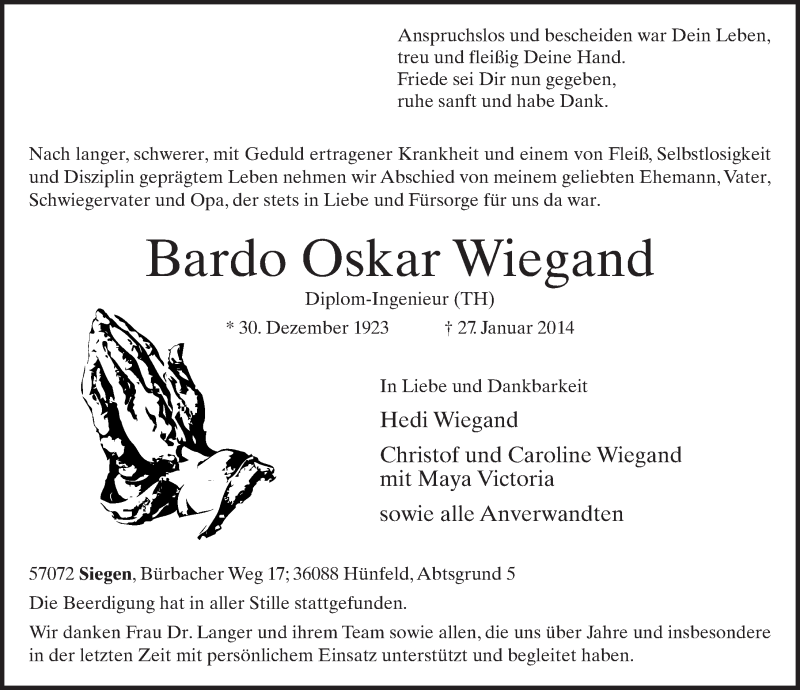 Anspruchslos und bescheiden war Dein Leben,
treu und fleißig Deine Hand.
Friede sei Dir nun gegeben,
ruhe sanft und habe Dank.

Nach langer, schwerer, mit Geduld ertragener Krankheit und einem von Fleiß, Selbstlosigkeit und Disziplin geprägtem Leben nehmen wir Abschied von meinem geliebten Ehemann, Vater, Schwiegervater und Opa, der stets in Liebe und Fürsorge für uns da war.

Bardo Oskar Wiegand

Diplom-Ingenieur (TH)

* 30. Dezember 1923 † 27. Januar 2014

In Liebe und Dankbarkeit

Hedi Wiegand

Christof und Caroline Wiegand
mit Maya Victoria

sowie alle Anverwandten

57072 Siegen, Bürbacher Weg 17; 36088 Hünfeld, Abtsgrund 5

Die Beerdigung hat in aller Stille stattgefunden.

Wir danken Frau Dr. Langer und ihrem Team sowie allen, die uns über Jahre und insbesondere in der letzten Zeit mit persönlichem Einsatz unterstützt und begleitet haben.